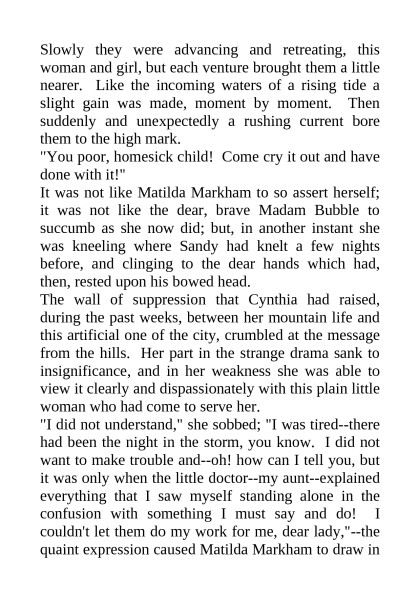 Slowly they were advancing and retreating, this woman and girl, but each venture brought them a little nearer. Like the incoming waters of a rising tide a slight gain was made, moment by moment. Then suddenly and unexpectedly a rushing current bore them to the high mark.
"You poor, homesick child! Come cry it out and have done with it!"
It was not like Matilda Markham to so assert herself; it was not like the dear, brave Madam Bubble to succumb as she now did; but, in another instant she was kneeling where Sandy had knelt a few nights before, and clinging to the dear hands which had, then, rested upon his bowed head.
The wall of suppression that Cynthia had raised, during the past weeks, between her mountain life and this artificial one of the city, crumbled at the message from the hills. Her part in the strange drama sank to insignificance, and in her weakness she was able to view it clearly and dispassionately with this plain little woman who had come to serve her.
"I did not understand," she sobbed; "I was tired--there had been the night in the storm, you know. I did not want to make trouble and--oh! how can I tell you, but it was only when the little doctor--my aunt--explained everything that I saw myself standing alone in the confusion with something I must say and do! I couldn't let them do my work for me, dear lady,"--the quaint expression caused Matilda Markham to draw in